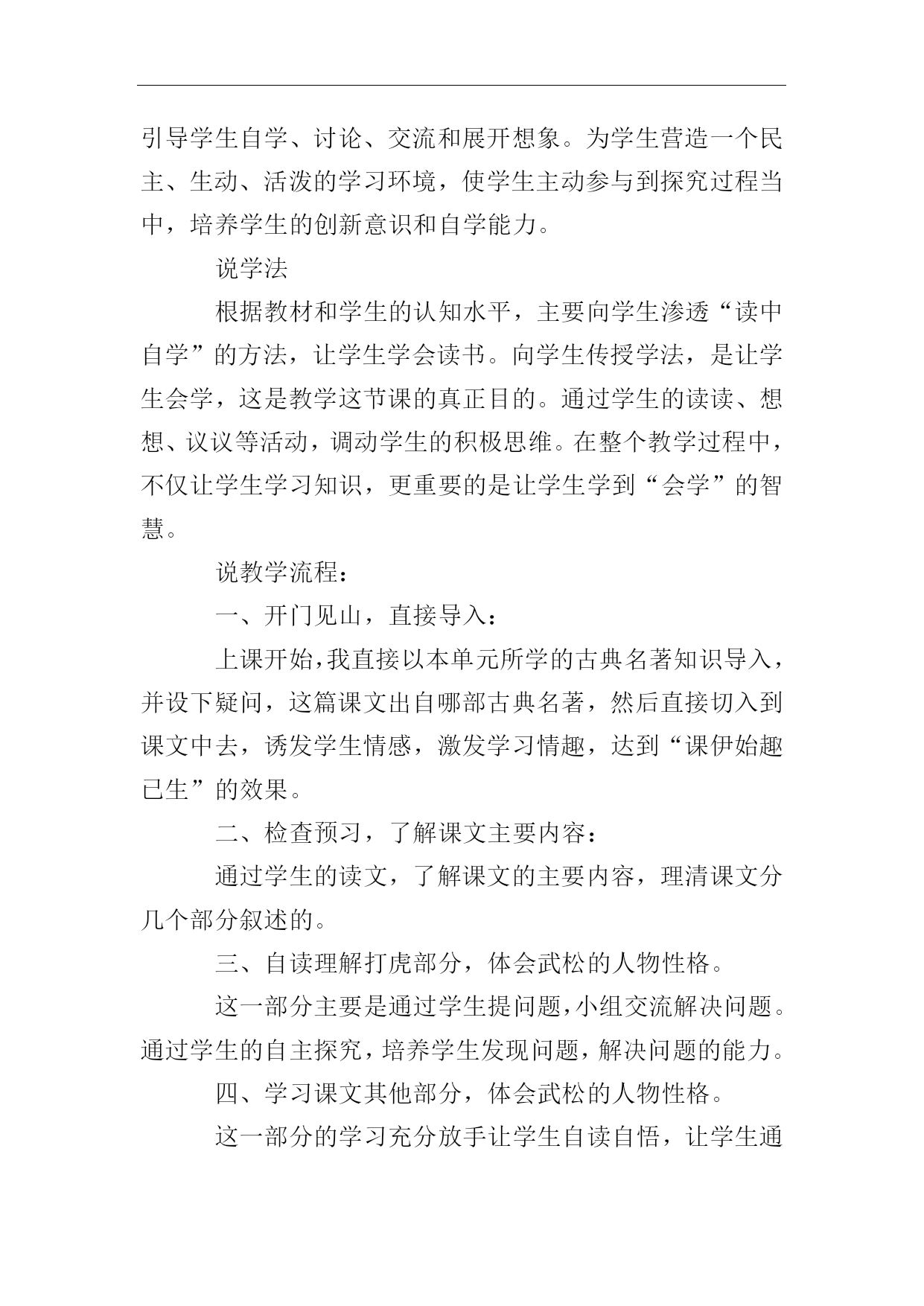 引导学生自学、讨论、交流和展开想象。为学生营造一个民主、生动、活泼的学习环境，使学生主动参与到探究过程当中，培养学生的创新意识和自学能力。

说学法

根据教材和学生的认知水平，主要向学生渗透“读中自学”的方法，让学生学会读书。向学生传授学法，是让学生会学，这是教学这节课的真正目的。通过学生的读读、想想、议议等活动，调动学生的积极思维。在整个教学过程中，不仅让学生学习知识，更重要的是让学生学到“会学”的智慧。

说教学流程：

一、开门见山，直接导入：

上课开始，我直接以本单元所学的古典名著知识导入，并设下疑问，这篇课文出自哪部古典名著，然后直接切入到课文中去，诱发学生情感，激发学习情趣，达到“课伊始趣已生”的效果。

二、检查预习，了解课文主要内容：

通过学生的读文，了解课文的主要内容，理清课文分几个部分叙述的。

三、自读理解打虎部分，体会武松的人物性格。

这一部分主要是通过学生提问题，小组交流解决问题。通过学生的自主探究，培养学生发现问题，解决问题的能力。

四、学习课文其他部分，体会武松的人物性格。

这一部分的学习充分放手让学生自读自悟，让学生通